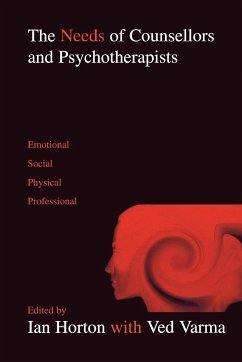 The Needs of Counsellors and Psychotherapists

Emotional
Social
Physical
Professional

Edited by
Ian Horton with Ved Varma